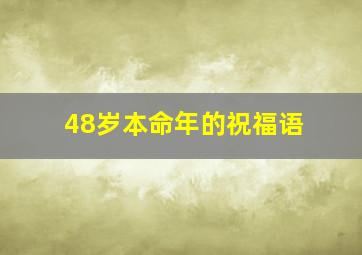 48岁本命年的祝福语